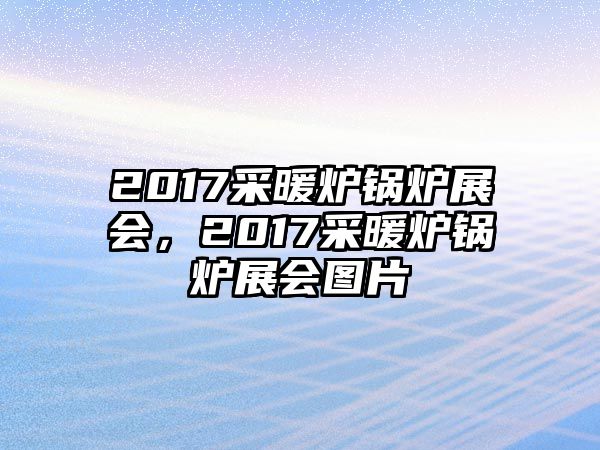 2017采暖炉锅炉展会，2017采暖炉锅炉展会图片